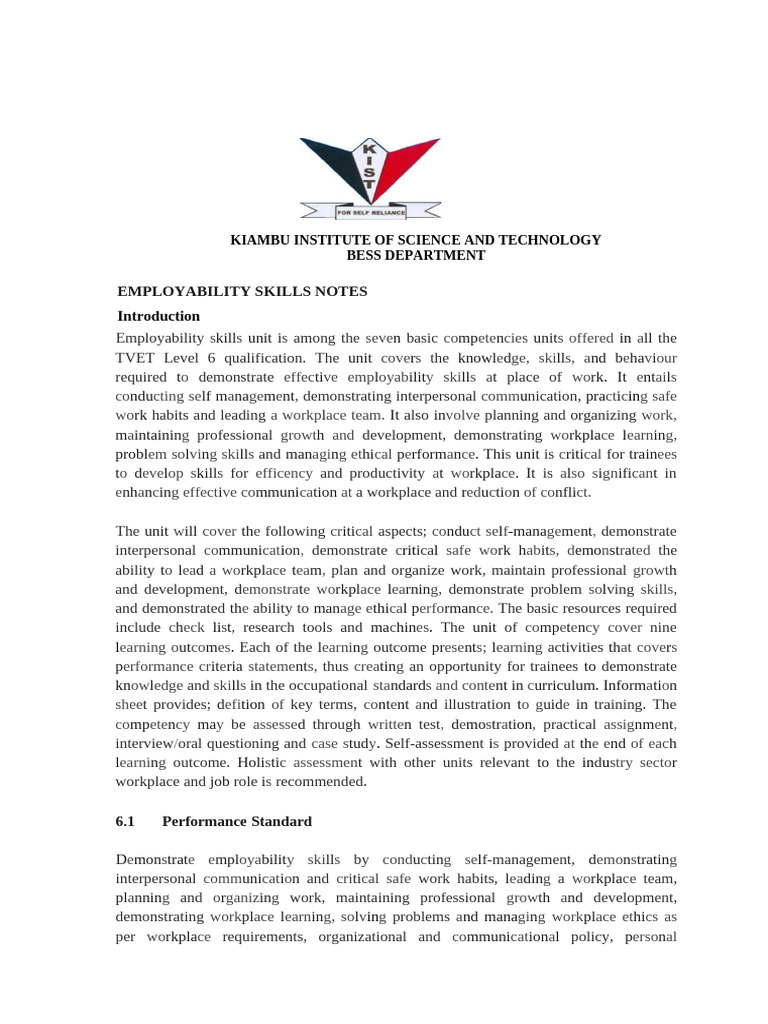 K
I
S
T
FOR SELF RELIANCE

KIAMBU INSTITUTE OF SCIENCE AND TECHNOLOGY
BESS DEPARTMENT

EMPLOYABILITY SKILLS NOTES

Introduction

Employability skills unit is among the seven basic competencies units offered in all the TVET Level 6 qualification. The unit covers the knowledge, skills, and behaviour required to demonstrate effective employability skills at place of work. It entails conducting self management, demonstrating interpersonal communication, practicing safe work habits and leading a workplace team. It also involve planning and organizing work, maintaining professional growth and development, demonstrating workplace learning, problem solving skills and managing ethical performance. This unit is critical for trainees to develop skills for efficency and productivity at workplace. It is also significant in enhancing effective communication at a workplace and reduction of conflict.

The unit will cover the following critical aspects; conduct self-management, demonstrate interpersonal communication, demonstrate critical safe work habits, demonstrated the ability to lead a workplace team, plan and organize work, maintain professional growth and development, demonstrate workplace learning, demonstrate problem solving skills, and demonstrated the ability to manage ethical performance. The basic resources required include check list, research tools and machines. The unit of competency cover nine learning outcomes. Each of the learning outcome presents; learning activities that covers performance criteria statements, thus creating an opportunity for trainees to demonstrate knowledge and skills in the occupational standards and content in curriculum. Information sheet provides; defition of key terms, content and illustration to guide in training. The competency may be assessed through written test, demostration, practical assignment, interview/oral questioning and case study. Self-assessment is provided at the end of each learning outcome. Holistic assessment with other units relevant to the industry sector workplace and job role is recommended.

6.1 Performance Standard

Demonstrate employability skills by conducting self-management, demonstrating interpersonal communication and critical safe work habits, leading a workplace team, planning and organizing work, maintaining professional growth and development, demonstrating workplace learning, solving problems and managing workplace ethics as per workplace requirements, organizational and communicational policy, personal